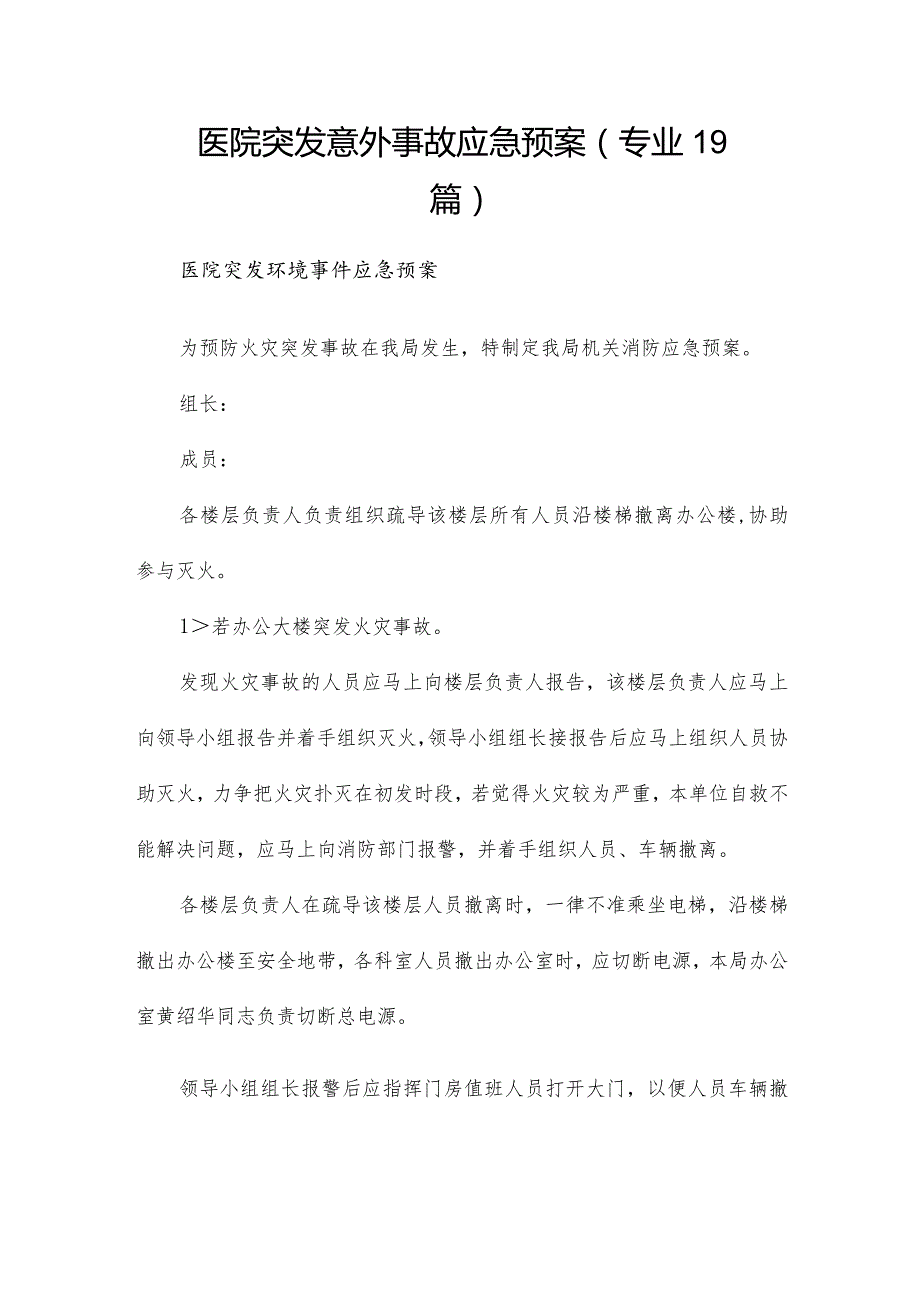 医院突发意外事故应急预案（专业19篇）

医院突发环境事件应急预案

为预防火灾突发事故在我局发生，特制定我局机关消防应急预案。

组长：

成员：

各楼层负责人负责组织疏导该楼层所有人员沿楼梯撤离办公楼，协助参与灭火。

1＞若办公大楼突发火灾事故。

发现火灾事故的人员应马上向楼层负责人报告，该楼层负责人应马上向领导小组报告并着手组织灭火，领导小组组长接报告后应马上组织人员协助灭火，力争把火灾扑灭在初发时段，若觉得火灾较为严重，本单位自救不能解决问题，应马上向消防部门报警，并着手组织人员、车辆撤离。

各楼层负责人在疏导该楼层人员撤离时，一律不准乘坐电梯，沿楼梯撤出办公楼至安全地带，各科室人员撤出办公室时，应切断电源，本局办公室黄绍华同志负责切断总电源。

领导小组组长报警后应指挥门房值班人员打开大门，以便人员车辆撤